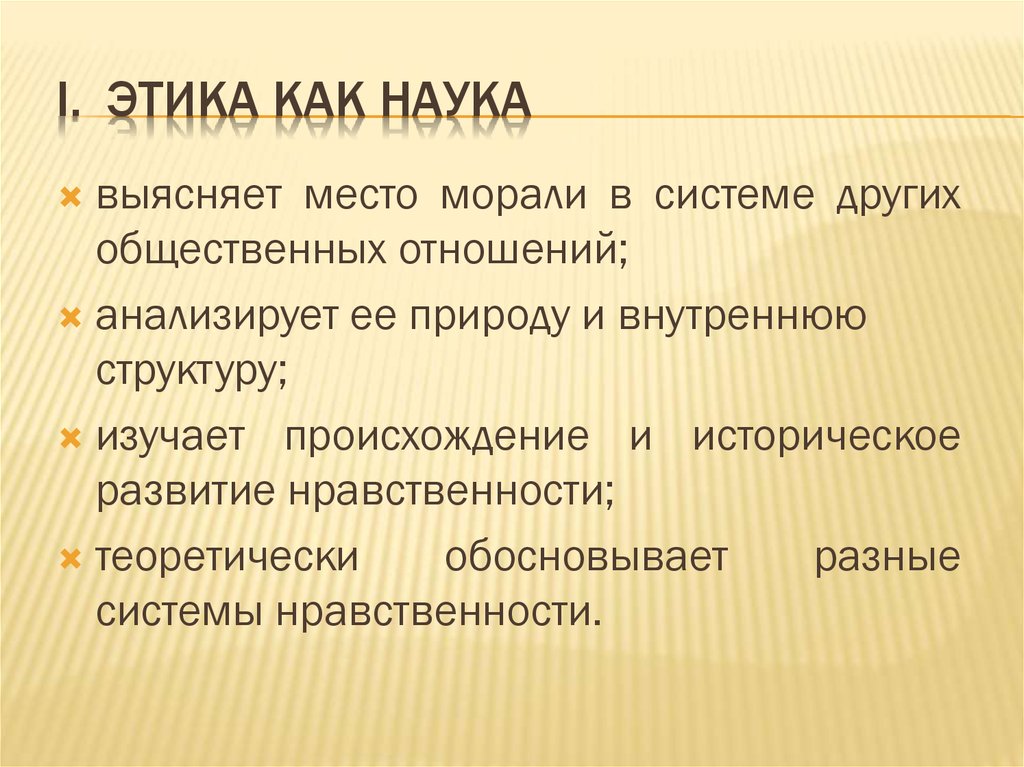 I. ЭТИКА КАК НАУКА

выясняет место морали в системе других общественных отношений;

анализирует ее природу и внутреннюю структуру;

изучает происхождение и историческое развитие нравственности;

теоретически обосновывает разные системы нравственности.